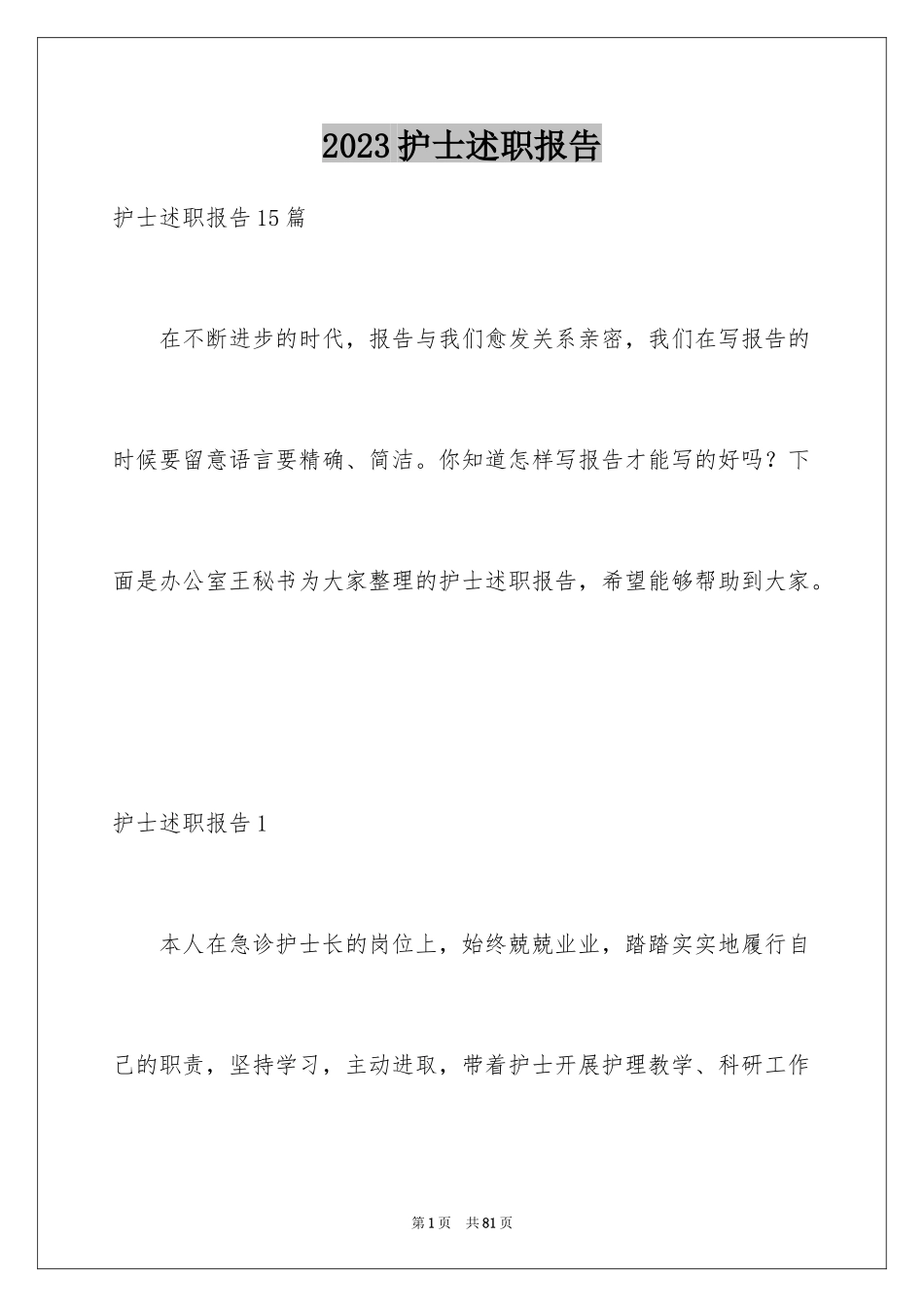 2023护士述职报告

护士述职报告15篇

在不断进步的时代，报告与我们愈发关系亲密，我们在写报告的时候要留意语言要精确、简洁。你知道怎样写报告才能写的好吗？下面是办公室王秘书为大家整理的护士述职报告，希望能够帮助到大家。

护士述职报告1

本人在急诊护士长的岗位上，始终兢兢业业，踏踏实实地履行自己的职责，坚持学习，主动进取，带着护士开展护理教学、科研工作

第1页 共81页